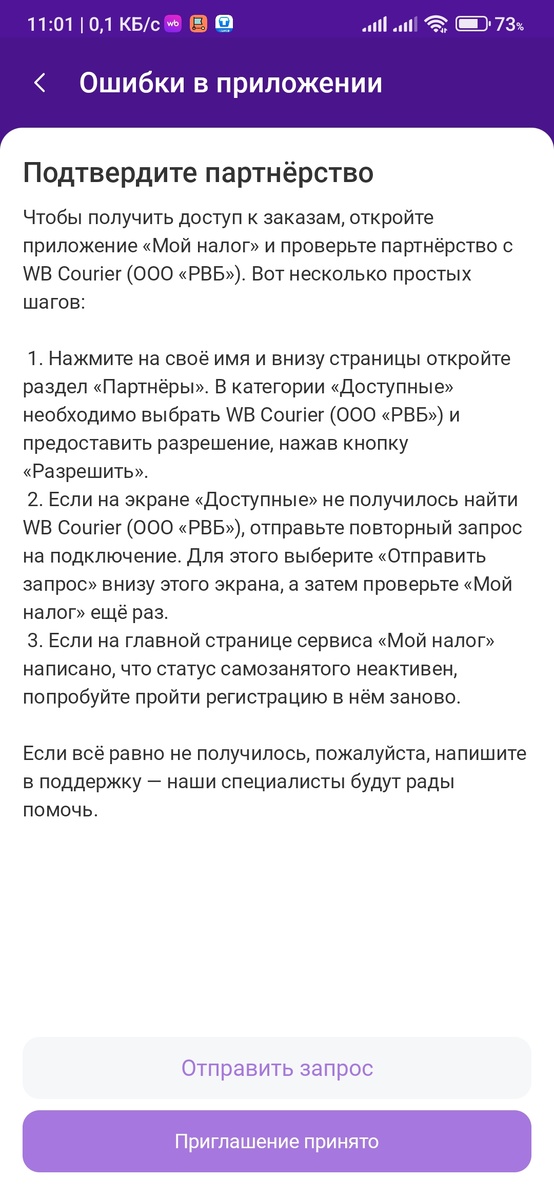 11:01 | 0,1 КБ/с wb 73%

Ошибки в приложении

Подтвердите партнёрство

Чтобы получить доступ к заказам, откройте приложение «Мой налог» и проверьте партнёрство с WB Courier (ООО «РВБ»). Вот несколько простых шагов:

1. Нажмите на своё имя и внизу страницы откройте раздел «Партнёры». В категории «Доступные» необходимо выбрать WB Courier (ООО «РВБ») и предоставить разрешение, нажав кнопку «Разрешить».
2. Если на экране «Доступные» не получилось найти WB Courier (ООО «РВБ»), отправьте повторный запрос на подключение. Для этого выберите «Отправить запрос» внизу этого экрана, а затем проверьте «Мой налог» ещё раз.
3. Если на главной странице сервиса «Мой налог» написано, что статус самозанятого неактивен, попробуйте пройти регистрацию в нём заново.

Если всё равно не получилось, пожалуйста, напишите в поддержку — наши специалисты будут рады помочь.

Отправить запрос

Приглашение принято